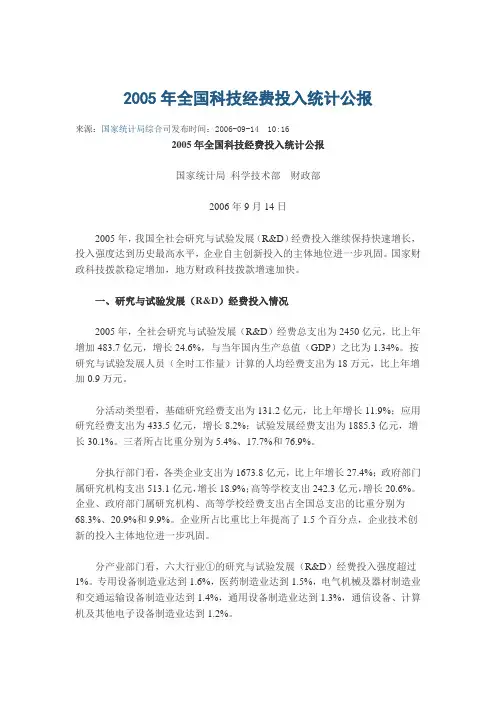 2005 年全国科技经费投入统计公报

来源：国家统计局综合司发布时间：2006-09-14 10:16

2005 年全国科技经费投入统计公报

国家统计局 科学技术部 财政部

2006 年 9 月 14 日

2005 年，我国全社会研究与试验发展（R&D）经费投入继续保持快速增长，投入强度达到历史最高水平，企业自主创新投入的主体地位进一步巩固。国家财政科技拨款稳定增加，地方财政科技拨款增速加快。

一、研究与试验发展（R&D）经费投入情况

2005 年，全社会研究与试验发展（R&D）经费总支出为 2450 亿元，比上年增加 483.7 亿元，增长 24.6%，与当年国内生产总值（GDP）之比为 1.34%。按研究与试验发展人员（全时工作量）计算的人均经费支出为 18 万元，比上年增加 0.9 万元。

分活动类型看，基础研究经费支出为 131.2 亿元，比上年增长 11.9%；应用研究经费支出为 433.5 亿元，增长 8.2%；试验发展经费支出为 1885.3 亿元，增长 30.1%。三者所占比重分别为 5.4%、17.7%和 76.9%。

分执行部门看，各类企业支出为 1673.8 亿元，比上年增长 27.4%；政府部门属研究机构支出 513.1 亿元，增长 18.9%；高等学校支出 242.3 亿元，增长 20.6%。企业、政府部门属研究机构、高等学校经费支出占全国总支出的比重分别为 68.3%、20.9%和 9.9%。企业所占比重比上年提高了 1.5 个百分点，企业技术创新的投入主体地位进一步巩固。

分产业部门看，六大行业①的研究与试验发展（R&D）经费投入强度超过 1%。专用设备制造业达到 1.6%，医药制造业达到 1.5%，电气机械及器材制造业和交通运输设备制造业达到 1.4%，通用设备制造业达到 1.3%，通信设备、计算机及其他电子设备制造业达到 1.2%。